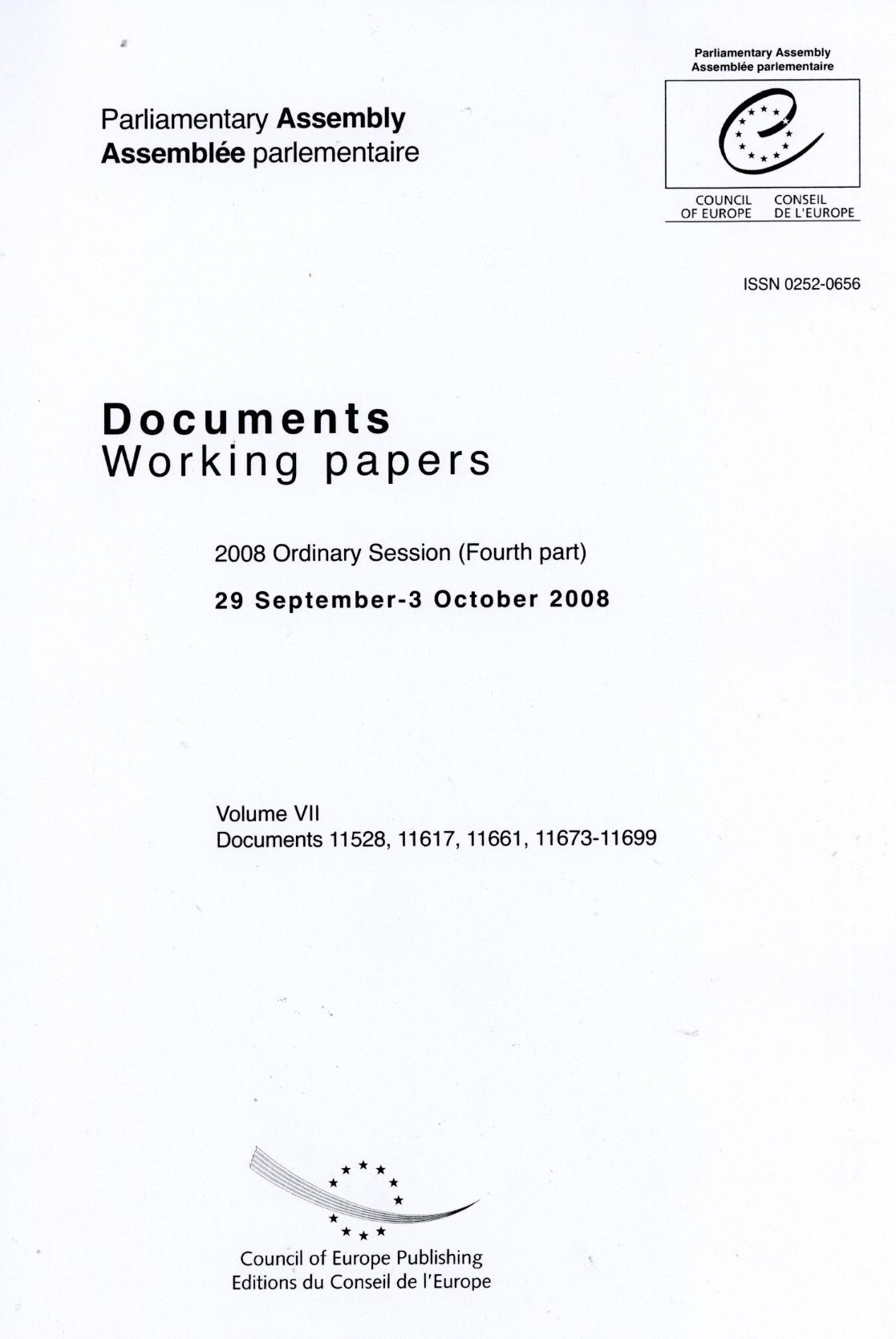 Parliamentary Assembly
Assemblée parlementaire

Parliamentary Assembly
Assemblée parlementaire

COUNCIL OF EUROPE
CONSEIL DE L'EUROPE

ISSN 0252-0656

Documents
Working papers

2008 Ordinary Session (Fourth part)

29 September-3 October 2008

Volume VII
Documents 11528, 11617, 11661, 11673-11699

Council of Europe Publishing
Editions du Conseil de l'Europe